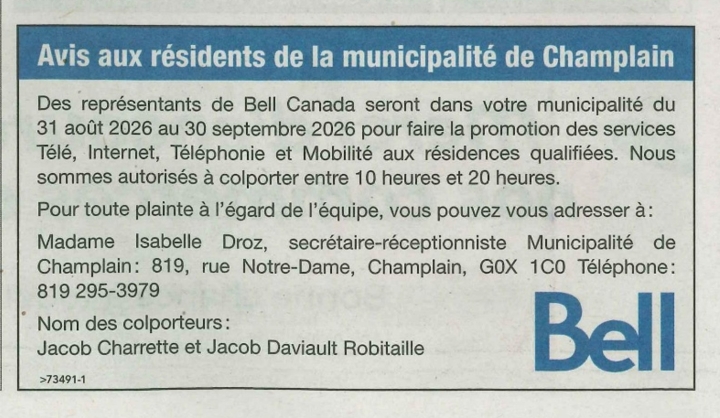 Avis aux résidents de la municipalité de Champlain

Des représentants de Bell Canada seront dans votre municipalité du 31 août 2026 au 30 septembre 2026 pour faire la promotion des services Télé, Internet, Téléphonie et Mobilité aux résidences qualifiées. Nous sommes autorisés à colporter entre 10 heures et 20 heures.

Pour toute plainte à l'égard de l'équipe, vous pouvez vous adresser à:

Madame Isabelle Droz, secrétaire-réceptionniste Municipalité de Champlain: 819, rue Notre-Dame, Champlain, G0X 1C0 Téléphone: 819 295-3979

Nom des colporteurs:
Jacob Charrette et Jacob Daviault Robitaille

Bell

>73491-1